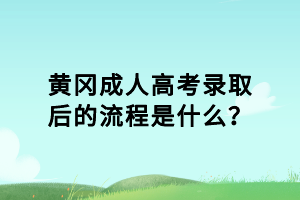 黄冈成人高考录取后的流程是什么?